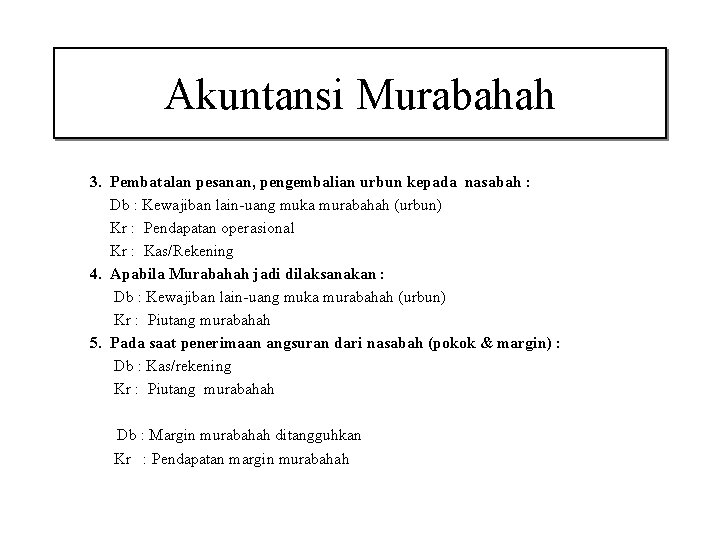 Akuntansi Murabahah

3. Pembatalan pesanan, pengembalian urbun kepada nasabah :
Db : Kewajiban lain-uang muka murabahah (urbun)
Kr : Pendapatan operasional
Kr : Kas/Rekening

4. Apabila Murabahah jadi dilaksanakan :
Db : Kewajiban lain-uang muka murabahah (urbun)
Kr : Piutang murabahah

5. Pada saat penerimaan angsuran dari nasabah (pokok & margin) :
Db : Kas/rekening
Kr : Piutang murabahah

Db : Margin murabahah ditangguhkan
Kr : Pendapatan margin murabahah